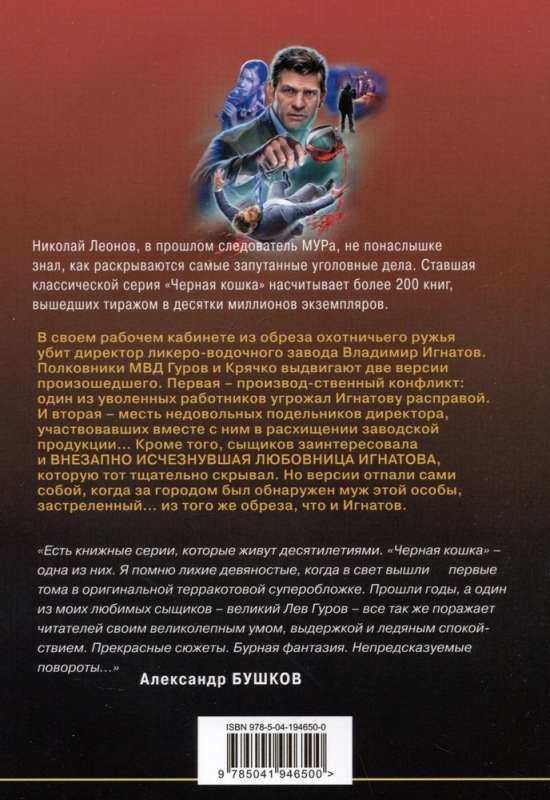 Николай Леонов, в прошлом следователь МУРа, не понаслышке знал, как раскрываются самые запутанные уголовные дела. Ставшая классической серия «Черная кошка» насчитывает более 200 книг, вышедших тиражом в десятки миллионов экземпляров.

В своем рабочем кабинете из обреза охотничьего ружья убит директор ликеро-водочного завода Владимир Игнатов. Полковники МВД Гуров и Крячко выдвигают две версии произошедшего. Первая – производ-ственный конфликт: один из уволенных работников угрожал Игнатову расправой. И вторая – месть недовольных подельников директора, участвовавших вместе с ним в расхищении заводской продукции… Кроме того, сыщиков заинтересовала и ВНЕЗАПНО ИСЧЕЗНУВШАЯ ЛЮБОВНИЦА ИГНАТОВА, которую тот тщательно скрывал. Но версии отпали сами собой, когда за городом был обнаружен муж этой особы, застреленный… из того же обреза, что и Игнатов.

«Есть книжные серии, которые живут десятилетиями. «Черная кошка» – одна из них. Я помню лихие девяностые, когда в свет вышли первые тома в оригинальной терракотовой суперобложке. Прошли годы, а один из моих любимых сыщиков – великий Лев Гуров – все так же поражает читателей своим великолепным умом, выдержкой и ледяным спокойствием. Прекрасные сюжеты. Бурная фантазия. Непредсказуемые повороты…»

Александр БУШКОВ

ISBN 978-5-04-194650-0

9 785041 946500 >